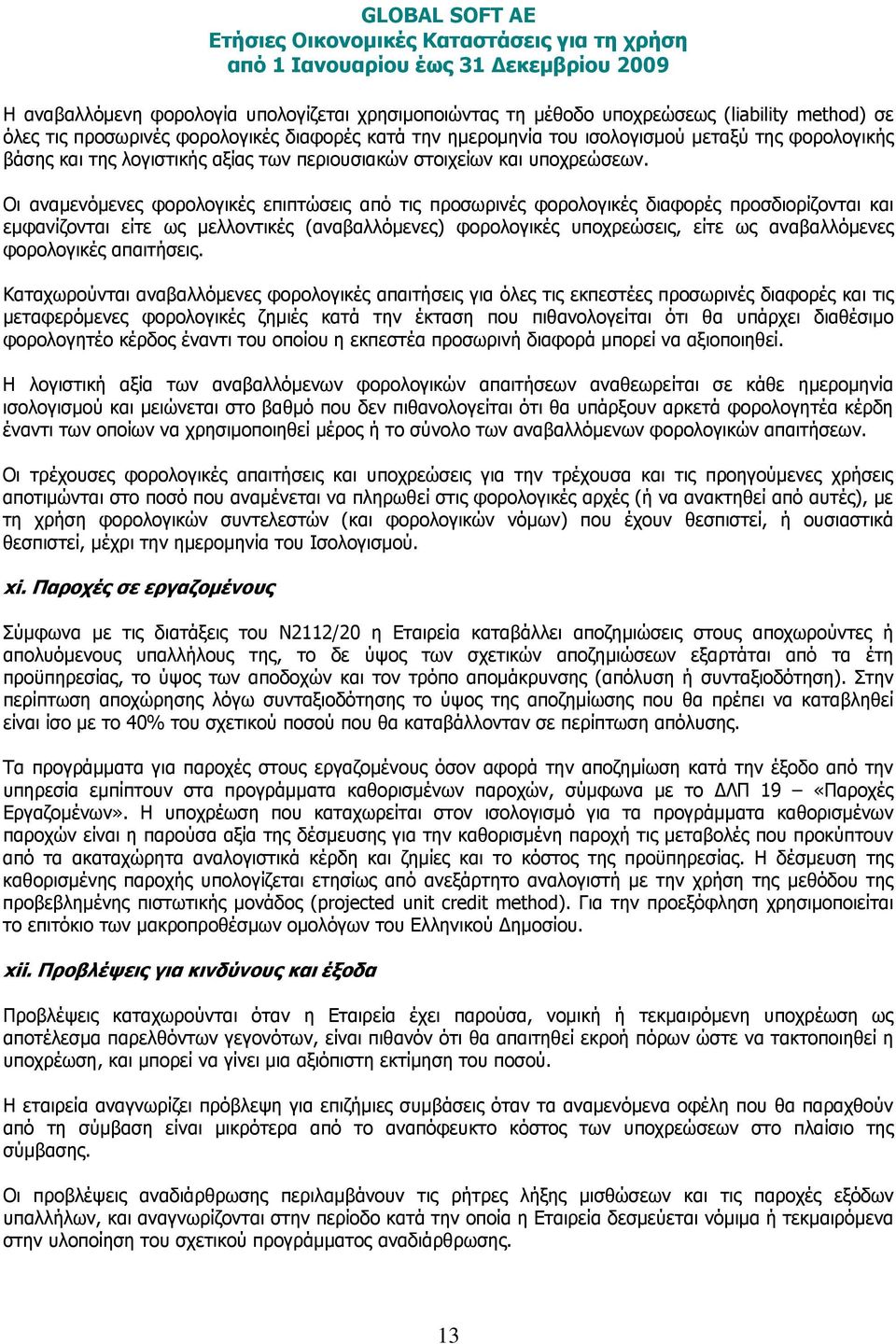 GLOBAL SOFT AE
Ετήσιες Οικονομικές Καταστάσεις για τη χρήση
από 1 Ιανουαρίου έως 31 Δεκεμβρίου 2009

Η αναβαλλόμενη φορολογία υπολογίζεται χρησιμοποιώντας τη μέθοδο υποχρεώσεως (liability method) σε όλες τις προσωρινές φορολογικές διαφορές κατά την ημερομηνία του ισολογισμού μεταξύ της φορολογικής βάσης και της λογιστικής αξίας των περιουσιακών στοιχείων και υποχρεώσεων.

Οι αναμενόμενες φορολογικές επιπτώσεις από τις προσωρινές φορολογικές διαφορές προσδιορίζονται και εμφανίζονται είτε ως μελλοντικές (αναβαλλόμενες) φορολογικές υποχρεώσεις, είτε ως αναβαλλόμενες φορολογικές απαιτήσεις.

Καταχωρούνται αναβαλλόμενες φορολογικές απαιτήσεις για όλες τις εκπεστέες προσωρινές διαφορές και τις μεταφερόμενες φορολογικές ζημιές κατά την έκταση που πιθανολογείται ότι θα υπάρχει διαθέσιμο φορολογητέο κέρδος έναντι του οποίου η εκπεστέα προσωρινή διαφορά μπορεί να αξιοποιηθεί.

Η λογιστική αξία των αναβαλλόμενων φορολογικών απαιτήσεων αναθεωρείται σε κάθε ημερομηνία ισολογισμού και μειώνεται στο βαθμό που δεν πιθανολογείται ότι θα υπάρξουν αρκετά φορολογητέα κέρδη έναντι των οποίων να χρησιμοποιηθεί μέρος ή το σύνολο των αναβαλλόμενων φορολογικών απαιτήσεων.

Οι τρέχουσες φορολογικές απαιτήσεις και υποχρεώσεις για την τρέχουσα και τις προηγούμενες χρήσεις αποτιμώνται στο ποσό που αναμένεται να πληρωθεί στις φορολογικές αρχές (ή να ανακτηθεί από αυτές), με τη χρήση φορολογικών συντελεστών (και φορολογικών νόμων) που έχουν θεσπιστεί, ή ουσιαστικά θεσπιστεί, μέχρι την ημερομηνία του Ισολογισμού.

xi. Παροχές σε εργαζομένους

Σύμφωνα με τις διατάξεις του Ν2112/20 η Εταιρεία καταβάλλει αποζημιώσεις στους αποχωρούντες ή απολυόμενους υπαλλήλους της, το δε ύψος των σχετικών αποζημιώσεων εξαρτάται από τα έτη προϋπηρεσίας, το ύψος των αποδοχών και τον τρόπο απομάκρυνσης (απόλυση ή συνταξιοδότηση). Στην περίπτωση αποχώρησης λόγω συνταξιοδότησης το ύψος της αποζημίωσης που θα πρέπει να καταβληθεί είναι ίσο με το 40% του σχετικού ποσού που θα καταβάλλονταν σε περίπτωση απόλυσης.

Τα προγράμματα για παροχές στους εργαζομένους όσον αφορά την αποζημίωση κατά την έξοδο από την υπηρεσία εμπίπτουν στα προγράμματα καθορισμένων παροχών, σύμφωνα με το ΔΛΠ 19 – «Παροχές Εργαζομένων». Η υποχρέωση που καταχωρείται στον ισολογισμό για τα προγράμματα καθορισμένων παροχών είναι η παρούσα αξία της δέσμευσης για την καθορισμένη παροχή τις μεταβολές που προκύπτουν από τα ακαταχώρητα αναλογιστικά κέρδη και ζημίες και το κόστος της προϋπηρεσίας. Η δέσμευση της καθορισμένης παροχής υπολογίζεται ετησίως από ανεξάρτητο αναλογιστή με την χρήση της μεθόδου της προβεβλημένης πιστωτικής μονάδος (projected unit credit method). Για την προεξόφληση χρησιμοποιείται το επιτόκιο των μακροπροθέσμων ομολόγων του Ελληνικού Δημοσίου.

xii. Προβλέψεις για κινδύνους και έξοδα

Προβλέψεις καταχωρούνται όταν η Εταιρεία έχει παρούσα, νομική ή τεκμαιρόμενη υποχρέωση ως αποτέλεσμα παρελθόντων γεγονότων, είναι πιθανόν ότι θα απαιτηθεί εκροή πόρων ώστε να τακτοποιηθεί η υποχρέωση, και μπορεί να γίνει μια αξιόπιστη εκτίμηση του ποσού.

Η εταιρεία αναγνωρίζει πρόβλεψη για επιζήμιες συμβάσεις όταν τα αναμενόμενα οφέλη που θα παραχθούν από τη σύμβαση είναι μικρότερα από το αναπόφευκτο κόστος των υποχρεώσεων στο πλαίσιο της σύμβασης.

Οι προβλέψεις αναδιάρθρωσης περιλαμβάνουν τις ρήτρες λήξης μισθώσεων και τις παροχές εξόδων υπαλλήλων, και αναγνωρίζονται στην περίοδο κατά την οποία η Εταιρεία δεσμεύεται νόμιμα ή τεκμαιρόμενα στην υλοποίηση του σχετικού προγράμματος αναδιάρθρωσης.

13